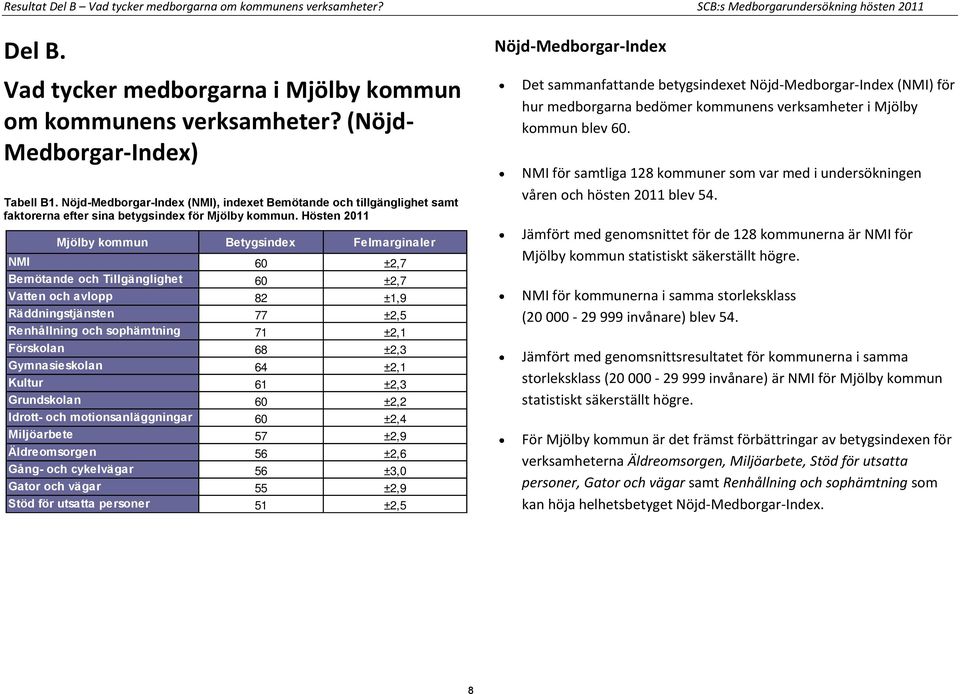 Resultat Del B – Vad tycker medborgarna om kommunens verksamheter?

SCB:s Medborgarundersökning hösten 2011

Del B.

Vad tycker medborgarna i Mjölby kommun om kommunens verksamheter? (Nöjd-Medborgar-Index)

Tabell B1. Nöjd-Medborgar-Index (NMI), indexet Bemötande och tillgänglighet samt faktorerna efter sina betygsindex för Mjölby kommun. Hösten 2011

| Mjölby kommun | Betygsindex | Felmarginaler |
|---|---|---|
| NMI | 60 | ±2,7 |
| Bemötande och Tillgänglighet | 60 | ±2,7 |
| Vatten och avlopp | 82 | ±1,9 |
| Räddningstjänsten | 77 | ±2,5 |
| Renhållning och sophämtning | 71 | ±2,1 |
| Förskolan | 68 | ±2,3 |
| Gymnasieskolan | 64 | ±2,1 |
| Kultur | 61 | ±2,3 |
| Grundskolan | 60 | ±2,2 |
| Idrott- och motionsanläggningar | 60 | ±2,4 |
| Miljöarbete | 57 | ±2,9 |
| Äldreomsorgen | 56 | ±2,6 |
| Gång- och cykelvägar | 56 | ±3,0 |
| Gator och vägar | 55 | ±2,9 |
| Stöd för utsatta personer | 51 | ±2,5 |

Nöjd-Medborgar-Index

• Det sammanfattande betygsindexet Nöjd-Medborgar-Index (NMI) för hur medborgarna bedömer kommunens verksamheter i Mjölby kommun blev 60.

• NMI för samtliga 128 kommuner som var med i undersökningen våren och hösten 2011 blev 54.

• Jämfört med genomsnittet för de 128 kommunerna är NMI för Mjölby kommun statistiskt säkerställt högre.

• NMI för kommunerna i samma storleksklass (20 000 - 29 999 invånare) blev 54.

• Jämfört med genomsnittsresultatet för kommunerna i samma storleksklass (20 000 - 29 999 invånare) är NMI för Mjölby kommun statistiskt säkerställt högre.

• För Mjölby kommun är det främst förbättringar av betygsindexen för verksamheterna Äldreomsorgen, Miljöarbete, Stöd för utsatta personer, Gator och vägar samt Renhållning och sophämtning som kan höja helhetsbetyget Nöjd-Medborgar-Index.

8